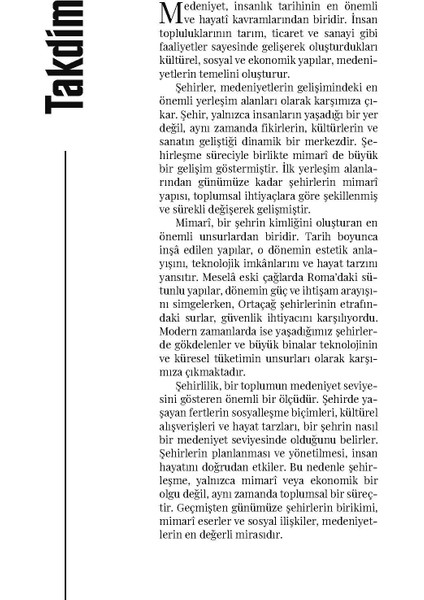 Takdim

Medeniyet, insanlık tarihinin en önemli ve hayatî kavramlarından biridir. İnsan topluluklarının tarım, ticaret ve sanayi gibi faaliyetler sayesinde gelişerek oluşturdukları kültürel, sosyal ve ekonomik yapılar, medeniyetlerin temelini oluşturur.

Şehirler, medeniyetlerin gelişimindeki en önemli yerleşim alanları olarak karşımıza çıkar. Şehir, yalnızca insanların yaşadığı bir yer değil, aynı zamanda fikirlerin, kültürlerin ve sanatın geliştiği dinamik bir merkezdir. Şehirleşme süreciyle birlikte mimarî de büyük bir gelişim göstermiştir. İlk yerleşim alanlarından günümüze kadar şehirlerin mimarî yapısı, toplumsal ihtiyaçlara göre şekillenmiş ve sürekli değişerek gelişmiştir.

Mimarî, bir şehrin kimliğini oluşturan en önemli unsurlardan biridir. Tarih boyunca inşâ edilen yapılar, o dönemin estetik anlayışını, teknolojik imkânlarını ve hayat tarzını yansıtır. Meselâ eski çağlarda Roma'daki sütunlu yapılar, dönemin güç ve ihtişam arayışını simgelerken, Ortaçağ şehirlerinin etrafındaki surlar, güvenlik ihtiyacını karşılıyordu. Modern zamanlarda ise yaşadığımız şehirlerde gökdelenler ve büyük binalar teknolojinin ve küresel tüketimin unsurları olarak karşımıza çıkmaktadır.

Şehirlilik, bir toplumun medeniyet seviyesini gösteren önemli bir ölçüdür. Şehirde yaşayan fertlerin sosyalleşme biçimleri, kültürel alışverişleri ve hayat tarzları, bir şehrin nasıl bir medeniyet seviyesinde olduğunu belirler. Şehirlerin planlanması ve yönetilmesi, insan hayatını doğrudan etkiler. Bu nedenle şehirleşme, yalnızca mimarî veya ekonomik bir olgu değil, aynı zamanda toplumsal bir süreçtir. Geçmişten günümüze şehirlerin birikimi, mimarî eserler ve sosyal ilişkiler, medeniyetlerin en değerli mirasıdır.